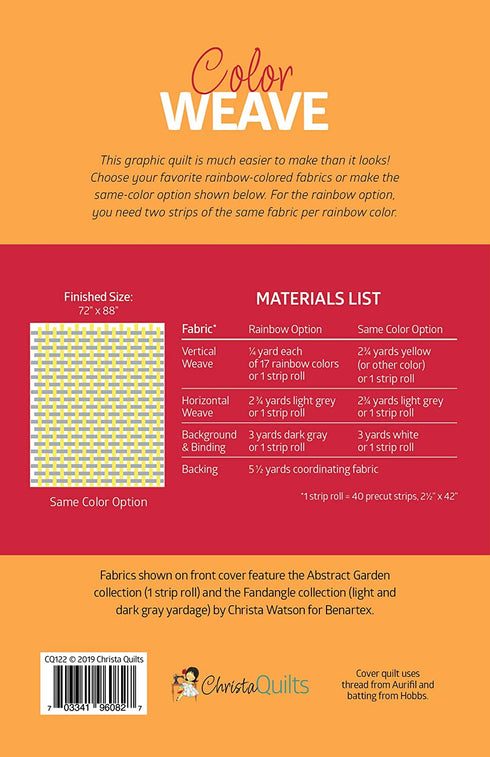 Color
WEAVE

This graphic quilt is much easier to make than it looks! Choose your favorite rainbow-colored fabrics or make the same-color option shown below. For the rainbow option, you need two strips of the same fabric per rainbow color.

Finished Size:
72" x 88"

Same Color Option

MATERIALS LIST

| Fabric* | Rainbow Option | Same Color Option |
|---|---|---|
| Vertical Weave | ¼ yard each of 17 rainbow colors or 1 strip roll | 2¾ yards yellow (or other color) or 1 strip roll |
| Horizontal Weave | 2 ¾ yards light grey or 1 strip roll | 2¾ yards light grey or 1 strip roll |
| Background & Binding | 3 yards dark gray or 1 strip roll | 3 yards white or 1 strip roll |
| Backing | 5 ½ yards coordinating fabric | |

*1 strip roll = 40 precut strips, 2½" x 42"

Fabrics shown on front cover feature the Abstract Garden collection (1 strip roll) and the Fandangle collection (light and dark gray yardage) by Christa Watson for Benartex.

CQ122 © 2019 Christa Quilts

7 03341 96082 7

ChristaQuilts

Cover quilt uses thread from Aurifil and batting from Hobbs.